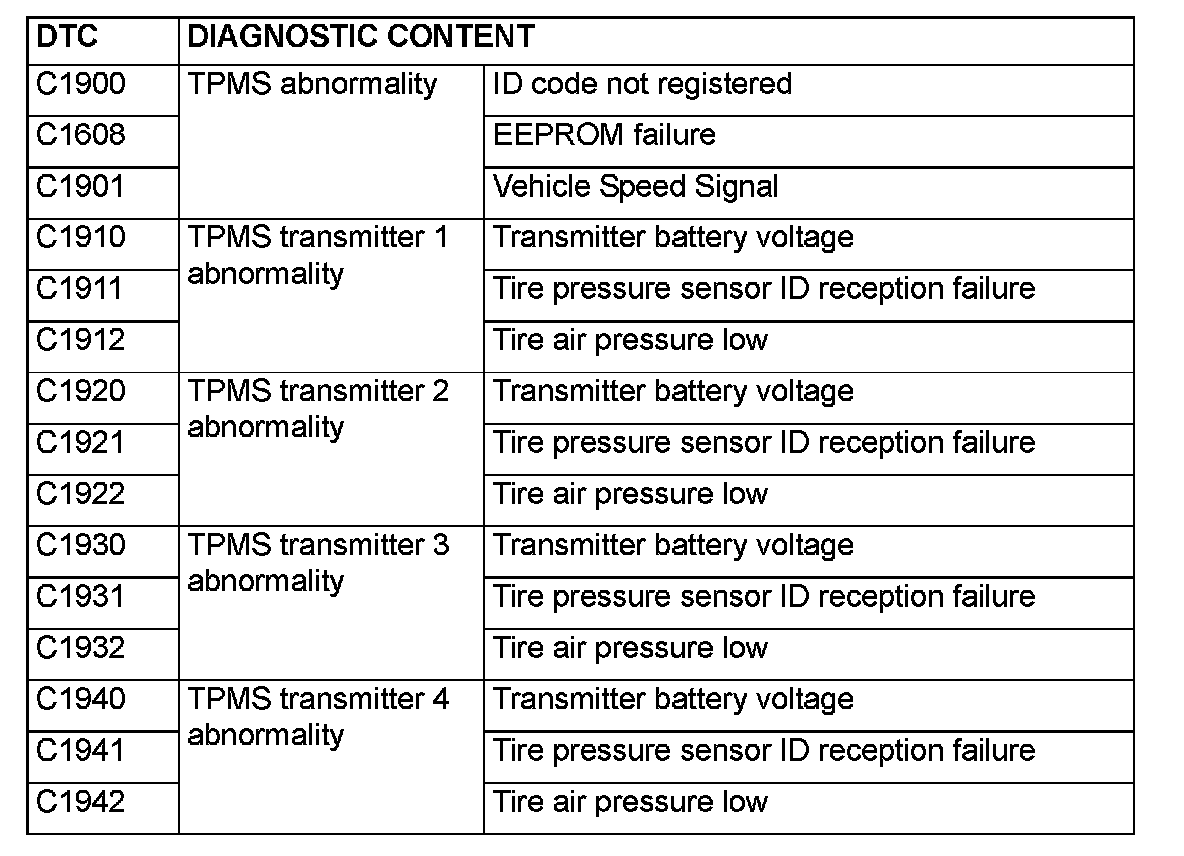 | DTC | DIAGNOSTIC CONTENT | |
|---|---|---|
| C1900 | TPMS abnormality | ID code not registered |
| C1608 | | EEPROM failure |
| C1901 | | Vehicle Speed Signal |
| C1910 | TPMS transmitter 1 abnormality | Transmitter battery voltage |
| C1911 | | Tire pressure sensor ID reception failure |
| C1912 | | Tire air pressure low |
| C1920 | TPMS transmitter 2 abnormality | Transmitter battery voltage |
| C1921 | | Tire pressure sensor ID reception failure |
| C1922 | | Tire air pressure low |
| C1930 | TPMS transmitter 3 abnormality | Transmitter battery voltage |
| C1931 | | Tire pressure sensor ID reception failure |
| C1932 | | Tire air pressure low |
| C1940 | TPMS transmitter 4 abnormality | Transmitter battery voltage |
| C1941 | | Tire pressure sensor ID reception failure |
| C1942 | | Tire air pressure low |